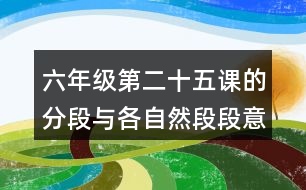 六年级第二十五课的分段与各自然段段意